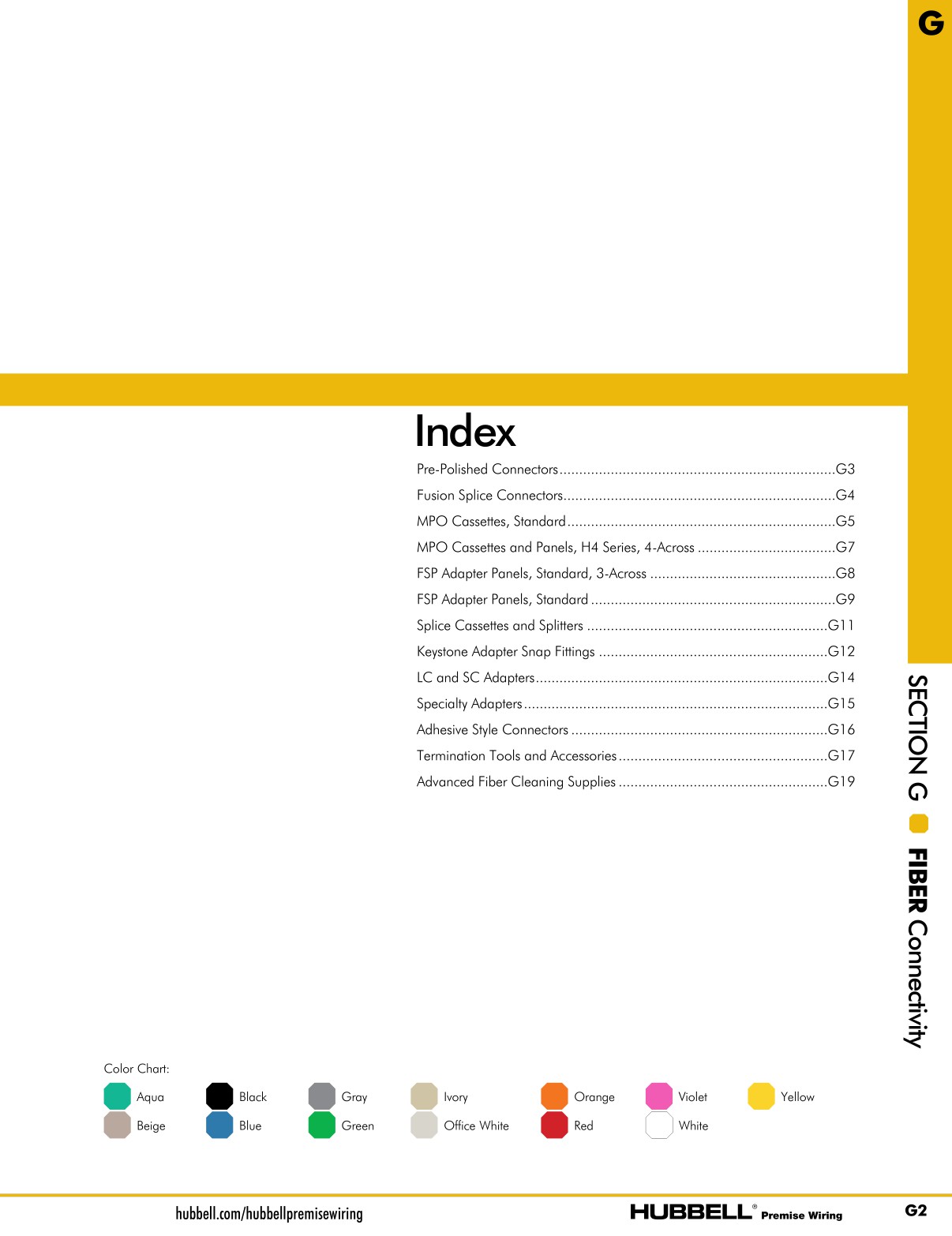 G

Index

Pre-Polished Connectors......................................................................G3
Fusion Splice Connectors.....................................................................G4
MPO Cassettes, Standard....................................................................G5
MPO Cassettes and Panels, H4 Series, 4-Across ...................................G7
FSP Adapter Panels, Standard, 3-Across ...............................................G8
FSP Adapter Panels, Standard ..............................................................G9
Splice Cassettes and Splitters .............................................................G11
Keystone Adapter Snap Fittings ..........................................................G12
LC and SC Adapters..........................................................................G14
Specialty Adapters.............................................................................G15
Adhesive Style Connectors .................................................................G16
Termination Tools and Accessories.....................................................G17
Advanced Fiber Cleaning Supplies .....................................................G19

SECTION G FIBER Connectivity

Color Chart:

Aqua
Beige
Black
Blue
Gray
Green
Ivory
Office White
Orange
Red
Violet
White
Yellow

hubbell.com/hubbellpremisewiring HUBBELL® Premise Wiring G2